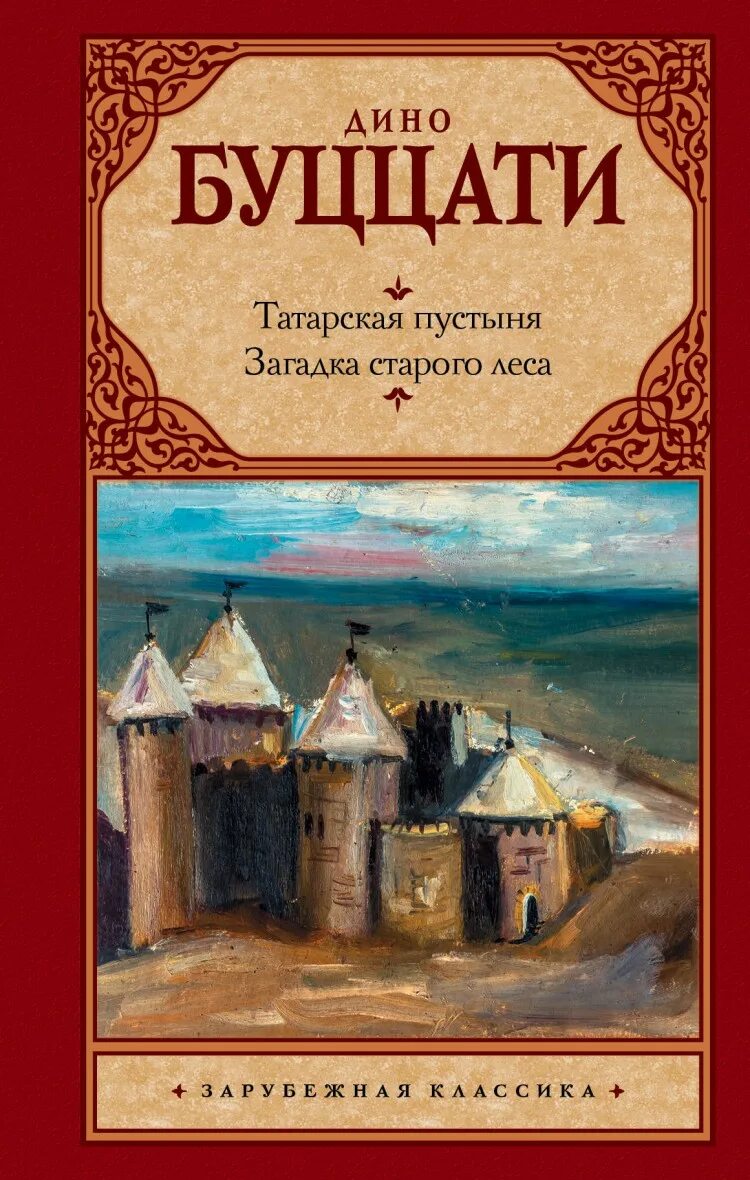 ДИНО
БУЦЦАТИ

Татарская пустыня
Загадка старого леса

ЗАРУБЕЖНАЯ КЛАССИКА